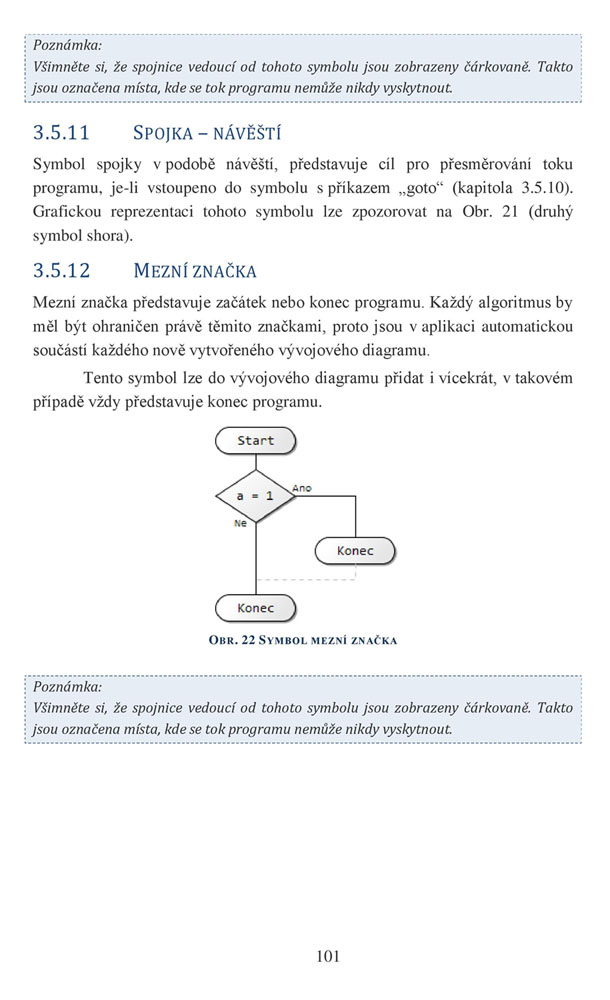 Poznámka:
Všimněte si, že spojnice vedoucí od tohoto symbolu jsou zobrazeny čárkovaně. Takto jsou označena místa, kde se tok programu nemůže nikdy vyskytnout.

3.5.11 SPOJKA – NÁVĚŠTÍ

Symbol spojky v podobě návěští, představuje cíl pro přesměrování toku programu, je-li vstoupeno do symbolu s příkazem „goto“ (kapitola 3.5.10). Grafickou reprezentaci tohoto symbolu lze zpozorovat na Obr. 21 (druhý symbol shora).

3.5.12 MEZNÍ ZNAČKA

Mezní značka představuje začátek nebo konec programu. Každý algoritmus by měl být ohraničen právě těmito značkami, proto jsou v aplikaci automatickou součástí každého nově vytvořeného vývojového diagramu.

Tento symbol lze do vývojového diagramu přidat i vícekrát, v takovém případě vždy představuje konec programu.

Start

a = 1

Ano

Ne

Konec

Konec

OBR. 22 SYMBOL MEZNÍ ZNAČKA

Poznámka:
Všimněte si, že spojnice vedoucí od tohoto symbolu jsou zobrazeny čárkovaně. Takto jsou označena místa, kde se tok programu nemůže nikdy vyskytnout.

101